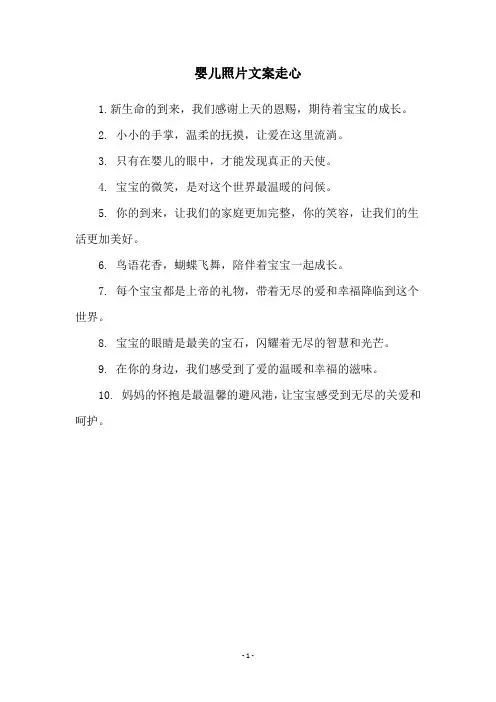 婴儿照片文案走心

1. 新生命的到来，我们感谢上天的恩赐，期待着宝宝的成长。

2. 小小的手掌，温柔的抚摸，让爱在这里流淌。

3. 只有在婴儿的眼中，才能发现真正的天使。

4. 宝宝的微笑，是对这个世界最温暖的问候。

5. 你的到来，让我们的家庭更加完整，你的笑容，让我们的生活更加美好。

6. 鸟语花香，蝴蝶飞舞，陪伴着宝宝一起成长。

7. 每个宝宝都是上帝的礼物，带着无尽的爱和幸福降临到这个世界。

8. 宝宝的眼睛是最美的宝石，闪耀着无尽的智慧和光芒。

9. 在你的身边，我们感受到了爱的温暖和幸福的滋味。

10. 妈妈的怀抱是最温馨的避风港，让宝宝感受到无尽的关爱和呵护。

- 1 -